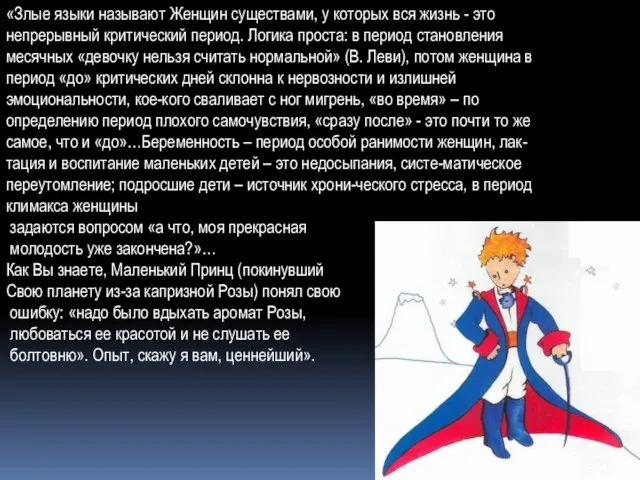 «Злые языки называют Женщин существами, у которых вся жизнь - это непрерывный критический период. Логика проста: в период становления месячных «девочку нельзя считать нормальной» (В. Леви), потом женщина в период «до» критических дней склонна к нервозности и излишней эмоциональности, кое-кого сваливает с ног мигрень, «во время» – по определению период плохого самочувствия, «сразу после» - это почти то же самое, что и «до»…Беременность – период особой ранимости женщин, лактация и воспитание маленьких детей – это недосыпания, систе-матическое переутомление; подросшие дети – источник хрони-ческого стресса, в период климакса женщины задаются вопросом «а что, моя прекрасная молодость уже закончена?»…

Как Вы знаете, Маленький Принц (покинувший Свою планету из-за капризной Розы) понял свою ошибку: «надо было вдыхать аромат Розы, любоваться ее красотой и не слушать ее болтовню». Опыт, скажу я вам, ценнейший».